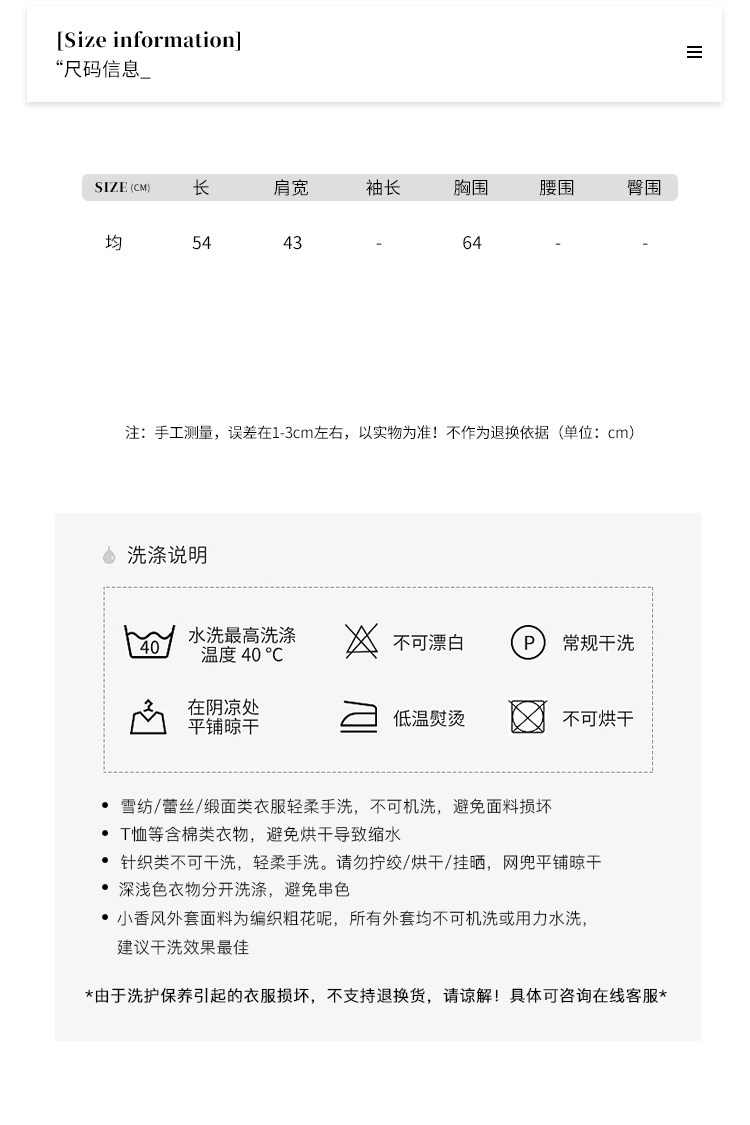 [Size information]
“尺码信息_

| SIZE (CM) | 长 | 肩宽 | 袖长 | 胸围 | 腰围 | 臀围 |
|---|---|---|---|---|---|---|
| 均 | 54 | 43 | - | 64 | - | - |

注：手工测量，误差在1-3cm左右，以实物为准！不作为退换依据（单位：cm）

洗涤说明

40 水洗最高洗涤温度 40 °C
不可漂白
P 常规干洗
在阴凉处平铺晾干
低温熨烫
不可烘干

• 雪纺/蕾丝/缎面类衣服轻柔手洗，不可机洗，避免面料损坏
• T恤等含棉类衣物，避免烘干导致缩水
• 针织类不可干洗，轻柔手洗。请勿拧绞/烘干/挂晒，网兜平铺晾干
• 深浅色衣物分开洗涤，避免串色
• 小香风外套面料为编织粗花呢，所有外套均不可机洗或用力水洗，建议干洗效果最佳

*由于洗护保养引起的衣服损坏，不支持退换货，请谅解！具体可咨询在线客服*